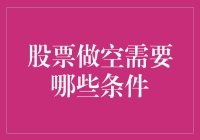 股票做空需要哪些条件